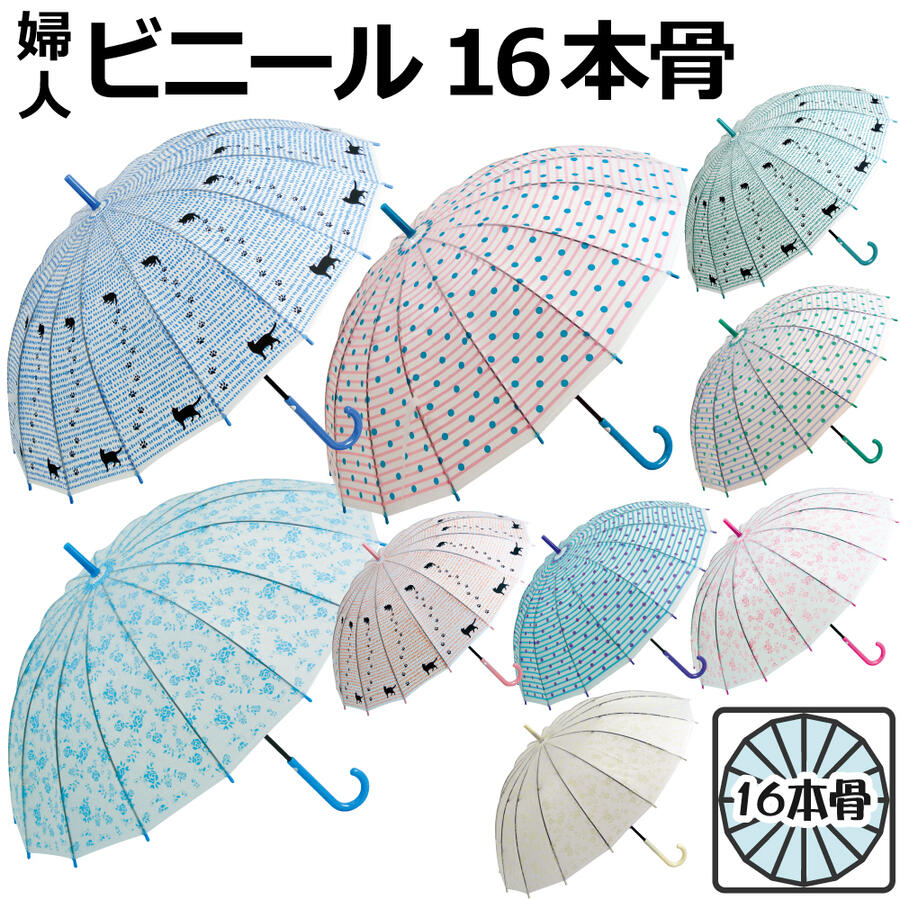 婦人 ビニール 16本骨

16本骨